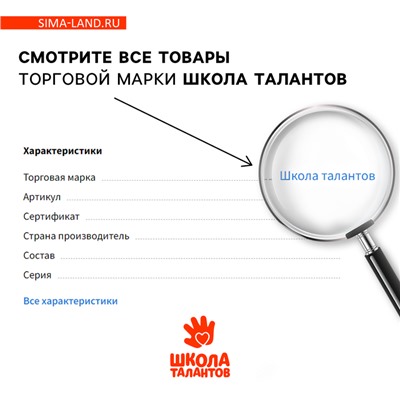 SIMA-LAND.RU

СМОТРИТЕ ВСЕ ТОВАРЫ
ТОРГОВОЙ МАРКИ ШКОЛА ТАЛАНТОВ

Характеристики

Торговая марка
Школа талантов

Артикул

Сертификат

Страна производитель

Состав

Серия

Все характеристики

ШКОЛА
ТАЛАНТОВ